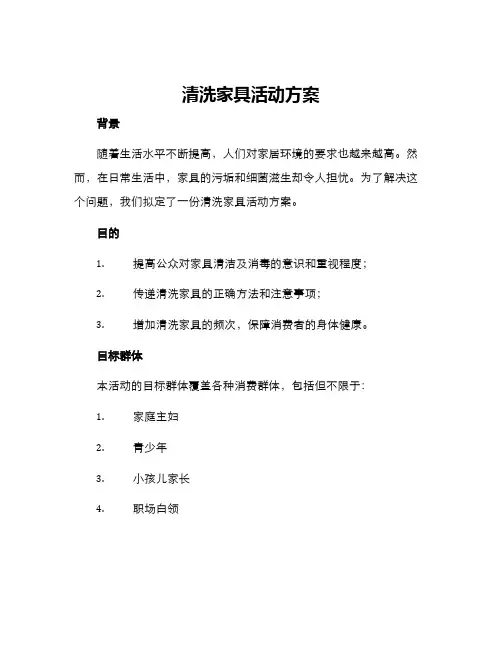 清洗家具活动方案

背景

随着生活水平不断提高，人们对家居环境的要求也越来越高。然而，在日常生活中，家具的污垢和细菌滋生却令人担忧。为了解决这个问题，我们拟定了一份清洗家具活动方案。

目的

1. 提高公众对家具清洁及消毒的意识和重视程度；

2. 传递清洗家具的正确方法和注意事项；

3. 增加清洗家具的频次，保障消费者的身体健康。

目标群体

本活动的目标群体覆盖各种消费群体，包括但不限于：

1. 家庭主妇

2. 青少年

3. 小孩儿家长

4. 职场白领